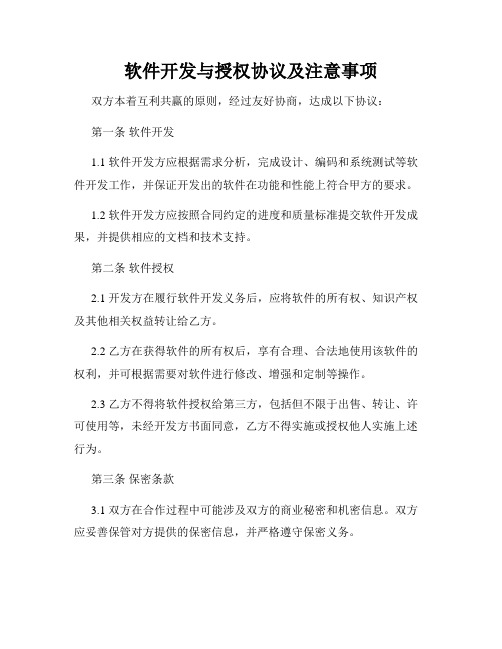 软件开发与授权协议及注意事项

双方本着互利共赢的原则，经过友好协商，达成以下协议：

第一条 软件开发

1.1 软件开发方应根据需求分析，完成设计、编码和系统测试等软件开发工作，并保证开发出的软件在功能和性能上符合甲方的要求。

1.2 软件开发方应按照合同约定的进度和质量标准提交软件开发成果，并提供相应的文档和技术支持。

第二条 软件授权

2.1 开发方在履行软件开发义务后，应将软件的所有权、知识产权及其他相关权益转让给乙方。

2.2 乙方在获得软件的所有权后，享有合理、合法地使用该软件的权利，并可根据需要对软件进行修改、增强和定制等操作。

2.3 乙方不得将软件授权给第三方，包括但不限于出售、转让、许可使用等，未经开发方书面同意，乙方不得实施或授权他人实施上述行为。

第三条 保密条款

3.1 双方在合作过程中可能涉及双方的商业秘密和机密信息。双方应妥善保管对方提供的保密信息，并严格遵守保密义务。